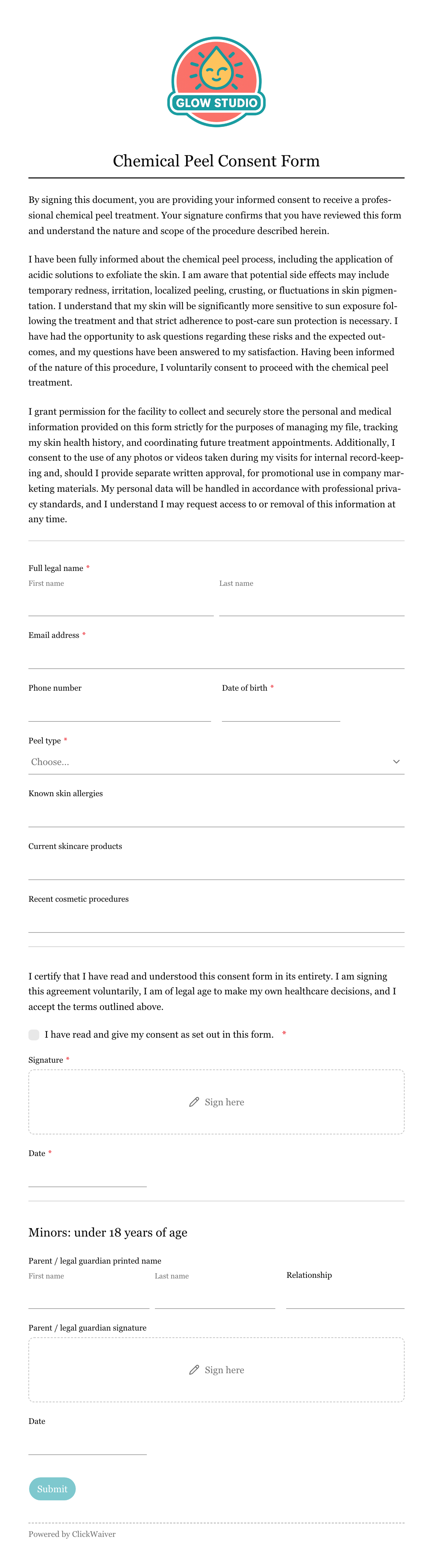 GLOW STUDIO

Chemical Peel Consent Form

By signing this document, you are providing your informed consent to receive a professional chemical peel treatment. Your signature confirms that you have reviewed this form and understand the nature and scope of the procedure described herein.

I have been fully informed about the chemical peel process, including the application of acidic solutions to exfoliate the skin. I am aware that potential side effects may include temporary redness, irritation, localized peeling, crusting, or fluctuations in skin pigmentation. I understand that my skin will be significantly more sensitive to sun exposure following the treatment and that strict adherence to post-care sun protection is necessary. I have had the opportunity to ask questions regarding these risks and the expected outcomes, and my questions have been answered to my satisfaction. Having been informed of the nature of this procedure, I voluntarily consent to proceed with the chemical peel treatment.

I grant permission for the facility to collect and securely store the personal and medical information provided on this form strictly for the purposes of managing my file, tracking my skin health history, and coordinating future treatment appointments. Additionally, I consent to the use of any photos or videos taken during my visits for internal record-keeping and, should I provide separate written approval, for promotional use in company marketing materials. My personal data will be handled in accordance with professional privacy standards, and I understand I may request access to or removal of this information at any time.

Full legal name *
First name
Last name

Email address *

Phone number
Date of birth *

Peel type *
Choose...

Known skin allergies

Current skincare products

Recent cosmetic procedures

I certify that I have read and understood this consent form in its entirety. I am signing this agreement voluntarily, I am of legal age to make my own healthcare decisions, and I accept the terms outlined above.

I have read and give my consent as set out in this form. *

Signature *
Sign here

Date *

Minors: under 18 years of age

Parent / legal guardian printed name
First name
Last name
Relationship

Parent / legal guardian signature
Sign here

Date

Submit

Powered by ClickWaiver